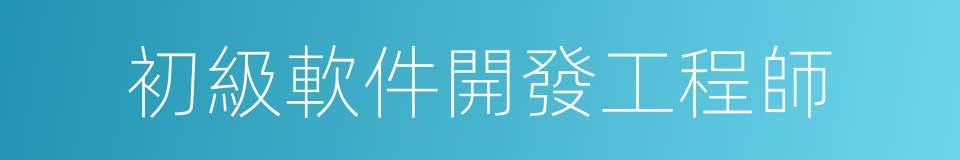 初級軟件開發工程師